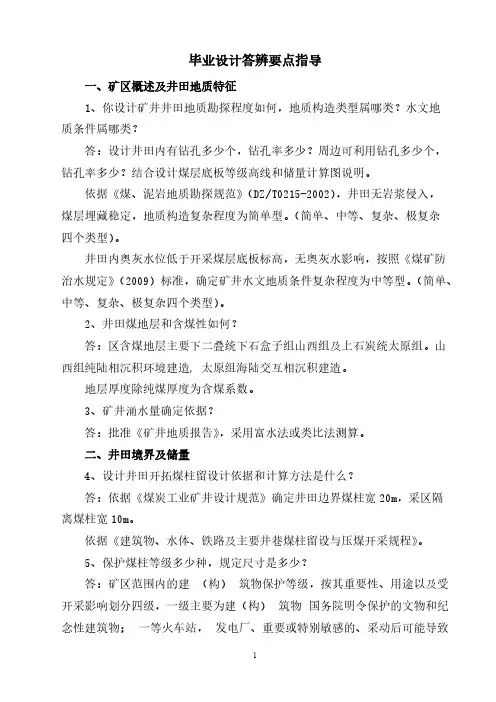 毕业设计答辨要点指导

一、矿区概述及井田地质特征

1、你设计矿井井田地质勘探程度如何，地质构造类型属哪类？水文地质条件属哪类？

答：设计井田内有钻孔多少个，钻孔率多少？周边可利用钻孔多少个，钻孔率多少？结合设计煤层底板等级高线和储量计算图说明。

依据《煤、泥岩地质勘探规范》（DZ/T0215-2002），井田无岩浆侵入，煤层埋藏稳定，地质构造复杂程度为简单型。（简单、中等、复杂、极复杂四个类型）。

井田内奥灰水位低于开采煤层底板标高，无奥灰水影响，按照《煤矿防治水规定》（2009）标准，确定矿井水文地质条件复杂程度为中等型。（简单、中等、复杂、极复杂四个类型）。

2、井田煤地层和含煤性如何？

答：区含煤地层主要下二叠统下石盒子组山西组及上石炭统太原组。山西组纯陆相沉积环境建造，太原组海陆交互相沉积建造。

地层厚度除纯煤厚度为含煤系数。

3、矿井涌水量确定依据？

答：批准《矿井地质报告》，采用富水法或类比法测算。

二、井田境界及储量

4、设计井田开拓煤柱留设计依据和计算方法是什么？

答：依据《煤炭工业矿井设计规范》确定井田边界煤柱宽 20m，采区隔离煤柱宽 10m。

依据《建筑物、水体、铁路及主要井巷煤柱留设与压煤开采规程》。

5、保护煤柱等级多少种，规定尺寸是多少？

答：矿区范围内的建 （构） 筑物保护等级，按其重要性、用途以及受开采影响划分四级，一级主要为建（构） 筑物 国务院明令保护的文物和纪念性建筑物； 一等火车站， 发电厂、重要或特别敏感的、采动后可能导致

1